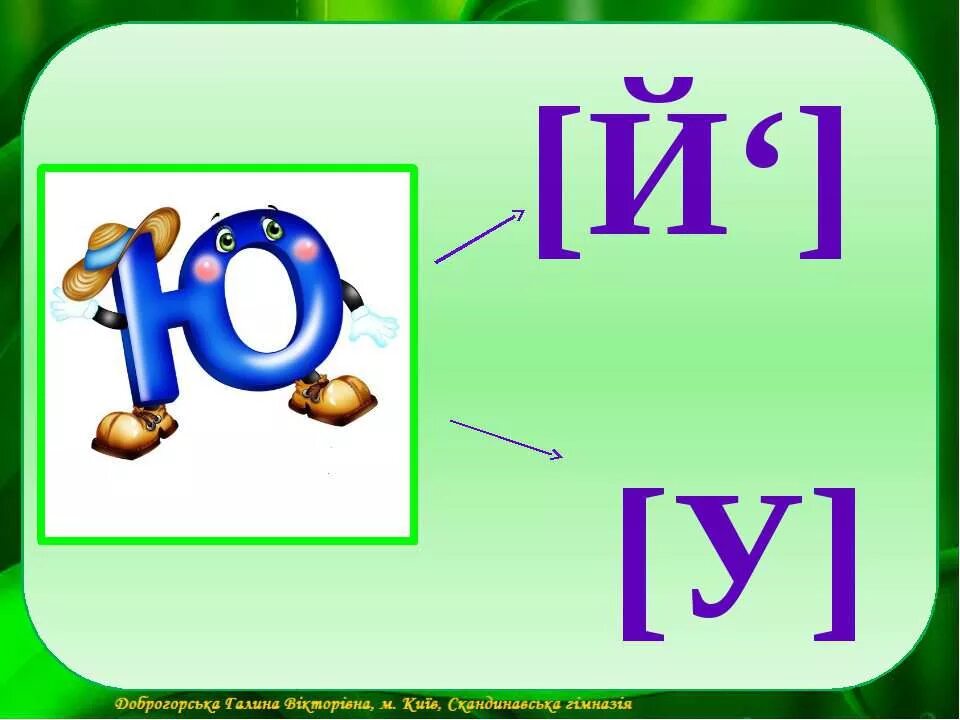 Ю

[Й‘]

[У]

Доброгорська Галина Вікторівна, м. Київ, Скандинавська гімназія